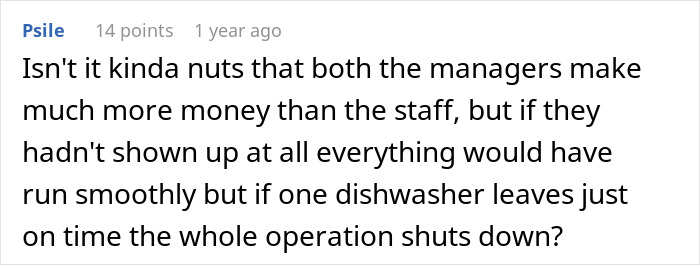 Psile 14 points 1 year ago

Isn't it kinda nuts that both the managers make much more money than the staff, but if they hadn't shown up at all everything would have run smoothly but if one dishwasher leaves just on time the whole operation shuts down?